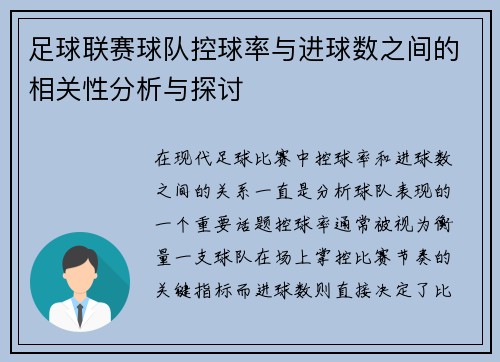 足球联赛球队控球率与进球数之间的相关性分析与探讨

在现代足球比赛中控球率和进球数之间的关系一直是分析球队表现的一个重要话题控球率通常被视为衡量一支球队在场上掌控比赛节奏的关键指标而进球数则直接决定了比